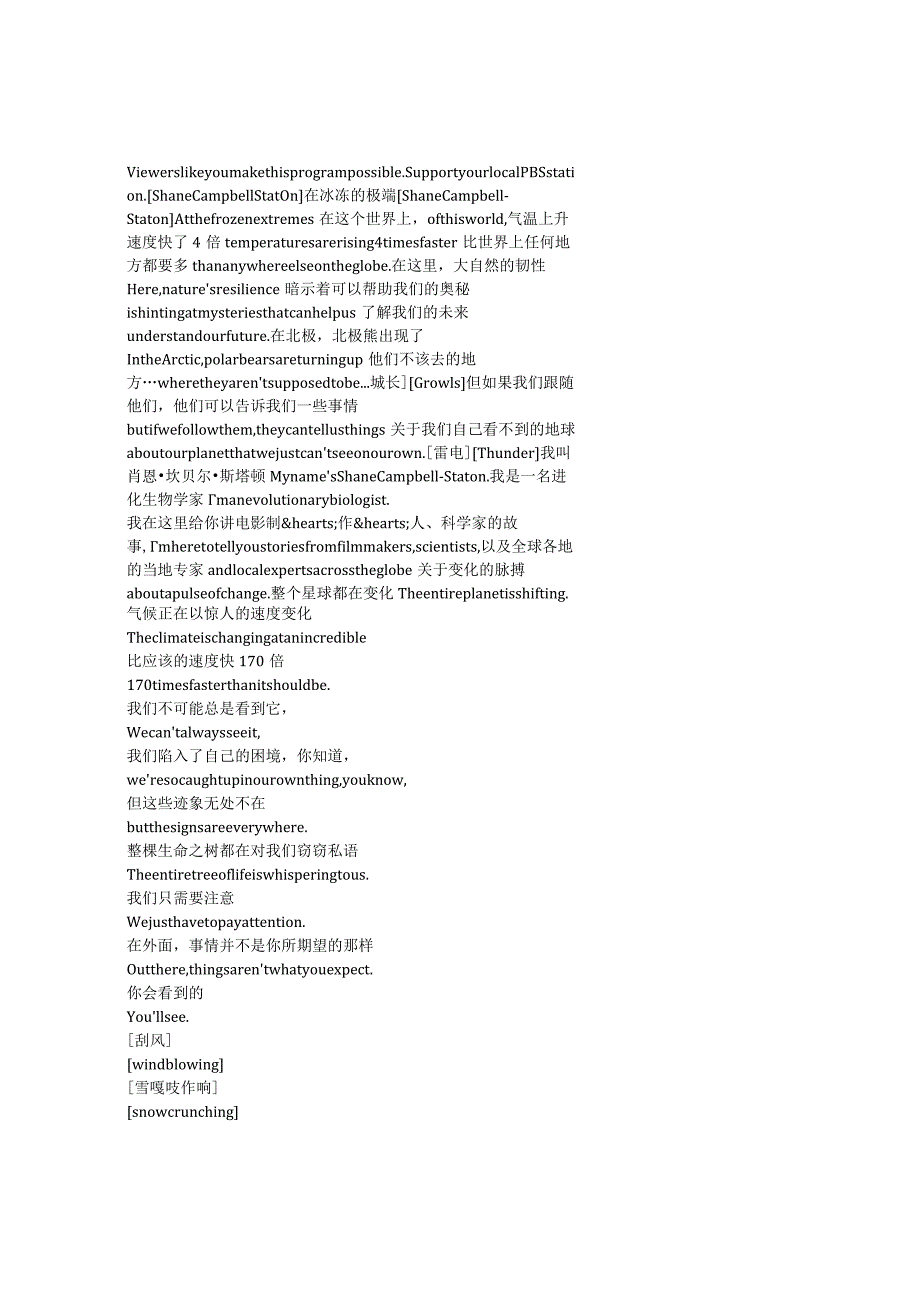 Viewerslikeyoumakethisprogrampossible.SupportyourlocalPBSstation.[ShaneCampbellStatOn]在冰冻的极端[ShaneCampbell-Staton]Atthefrozenextremes 在这个世界上，ofthisworld,气温上升速度快了 4 倍 temperaturesarerising4timesfaster 比世界上任何地方都要多 thananywhereelseontheglobe.在这里，大自然的韧性 Here,nature'sresilience 暗示着可以帮助我们的奥秘 ishintingatmysteriesthatcanhelpus 了解我们的未来 understandourfuture.在北极，北极熊出现了 IntheArctic,polarbearsareturningup 他们不该去的地方…wheretheyaren'tsupposedtobe...城长][Growls]但如果我们跟随他们，他们可以告诉我们一些事情 butifwefollowthem,theycantellusthings 关于我们自己看不到的地球 aboutourplanetthatwejustcan'tseeonourown.[雷电][Thunder]我叫肖恩•坎贝尔•斯塔顿 Myname'sShaneCampbell-Staton.我是一名进化生物学家 Γmanevolutionarybiologist.
我在这里给你讲电影制&hearts;作&hearts;人、科学家的故事，Γmheretotellyoustoriesfromfilmmakers,scientists,以及全球各地的当地专家 andlocalexpertsacrosstheglobe 关于变化的脉搏 aboutapulseofchange.整个星球都在变化 Theentireplanetisshifting.
气候正在以惊人的速度变化
Theclimateischangingatanincredible
比应该的速度快 170 倍
170timesfasterthanitshouldbe.
我们不可能总是看到它，
Wecan'talwaysseeit,
我们陷入了自己的困境，你知道，
we'resocaughtupinourownthing,youknow,
但这些迹象无处不在
butthesignsareeverywhere.
整棵生命之树都在对我们窃窃私语
Theentiretreeoflifeiswhisperingtous.
我们只需要注意
Wejusthavetopayattention.
在外面，事情并不是你所期望的那样
Outthere,thingsaren'twhatyouexpect.
你会看到的
You'llsee.
[刮风]
[windblowing]
[雪嘎吱作响]
[snowcrunching]